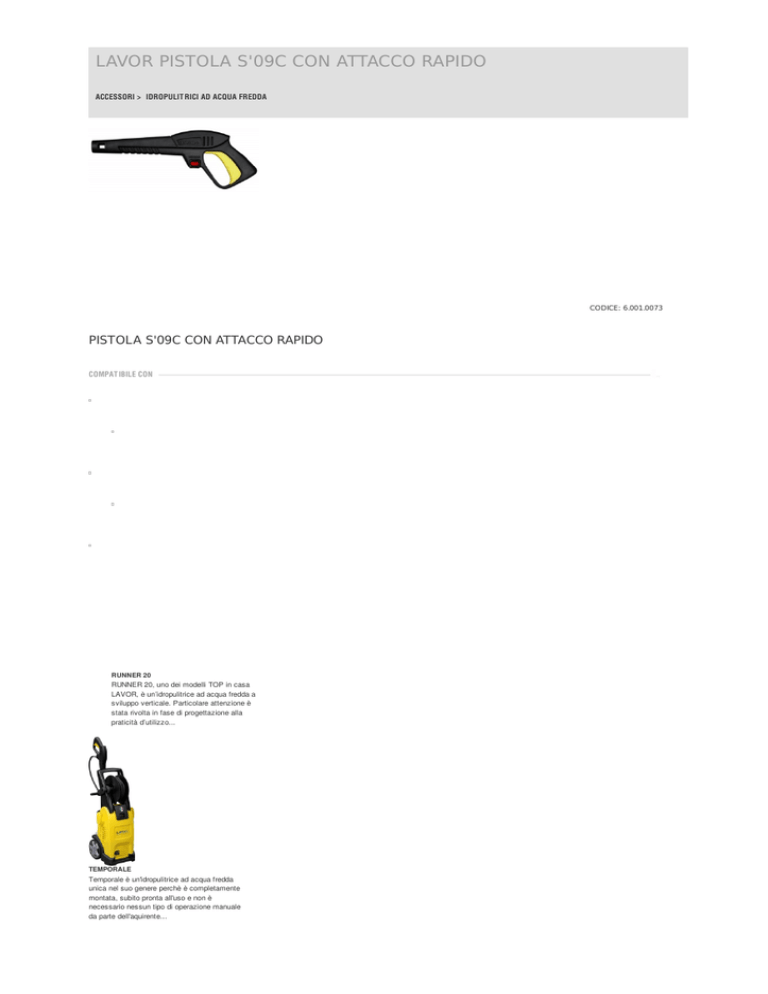 LAVOR PISTOLA S'09C CON ATTACCO RAPIDO

ACCESSORI > IDROPULITRICI AD ACQUA FREDDA

CODICE: 6.001.0073

PISTOLA S'09C CON ATTACCO RAPIDO

COMPATIBILE CON

RUNNER 20
RUNNER 20, uno dei modelli TOP in casa LAVOR, è un'idropulitrice ad acqua fredda a sviluppo verticale. Particolare attenzione è stata rivolta in fase di progettazione alla praticità d'utilizzo...

TEMPORALE
Temporale è un'idropulitrice ad acqua fredda unica nel suo genere perchè è completamente montata, subito pronta all'uso e non è necessario nessun tipo di operazione manuale da parte dell'aquirente...